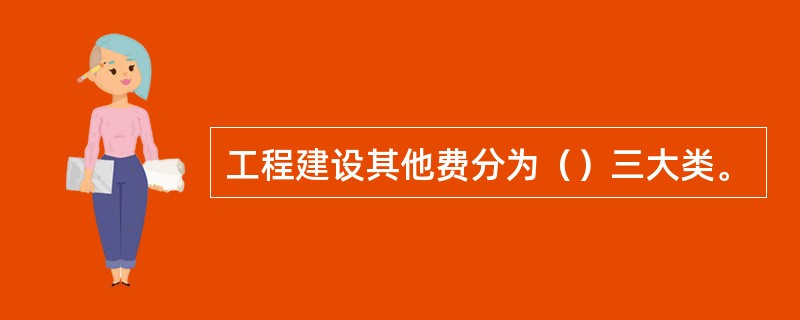 工程建设其他费分为（）三大类。